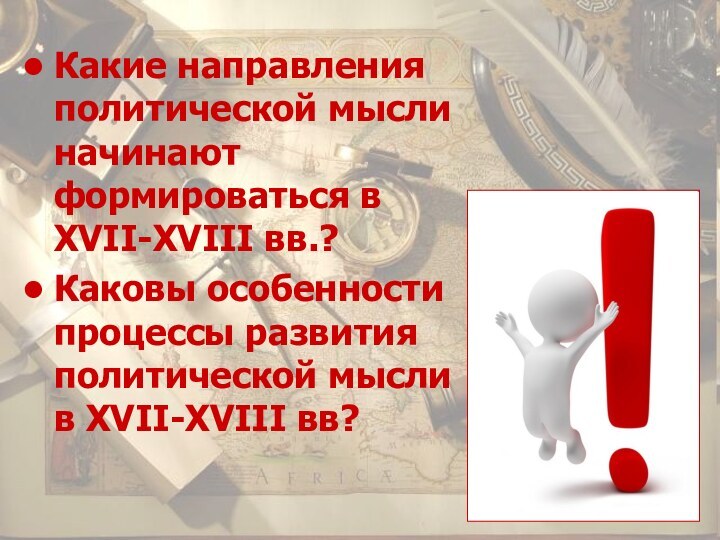 • Какие направления политической мысли начинают формироваться в XVII-XVIII вв.?

• Каковы особенности процессы развития политической мысли в XVII-XVIII вв?

AFRICÆ